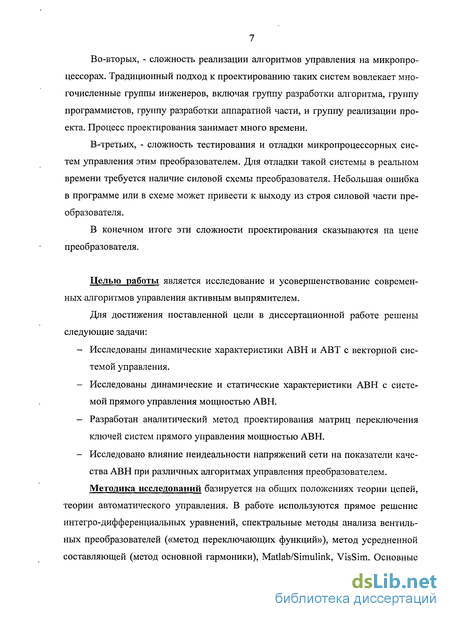 7

Во-вторых, - сложность реализации алгоритмов управления на микропроцессорах. Традиционный подход к проектированию таких систем вовлекает многочисленные группы инженеров, включая группу разработки алгоритма, группу программистов, группу разработки аппаратной части, и группу реализации проекта. Процесс проектирования занимает много времени.

В-третьих, - сложность тестирования и отладки микропроцессорных систем управления этим преобразователем. Для отладки такой системы в реальном времени требуется наличие силовой схемы преобразователя. Небольшая ошибка в программе или в схеме может привести к выходу из строя силовой части преобразователя.

В конечном итоге эти сложности проектирования сказываются на цене преобразователя.

Целью работы является исследование и усовершенствование современных алгоритмов управления активным выпрямителем.

Для достижения поставленной цели в диссертационной работе решены следующие задачи:

– Исследованы динамические характеристики АВН и АВТ с векторной системой управления.

– Исследованы динамические и статические характеристики АВН с системой прямого управления мощностью АВН.

– Разработан аналитический метод проектирования матриц переключения ключей систем прямого управления мощностью АВН.

– Исследовано влияние неидеальности напряжений сети на показатели качества АВН при различных алгоритмах управления преобразователем.

Методика исследований базируется на общих положениях теории цепей, теории автоматического управления. В работе используются прямое решение интегро-дифференциальных уравнений, спектральные методы анализа вентильных преобразователей («метод переключающих функций»), метод усредненной составляющей (метод основной гармоники), Matlab/Simulink, VisSim. Основные

dsLib.net
библиотека диссертаций